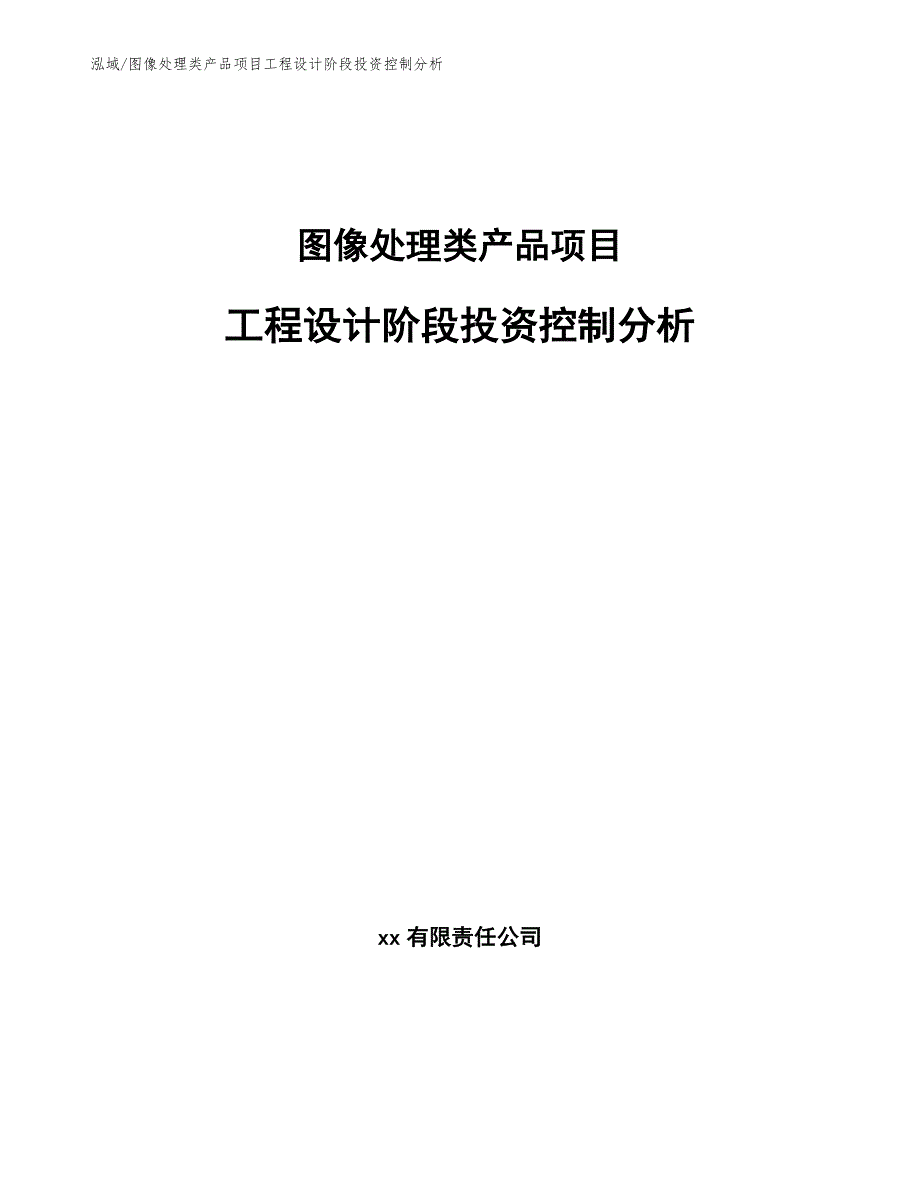 泓域/图像处理类产品项目工程设计阶段投资控制分析

图像处理类产品项目

工程设计阶段投资控制分析

xx 有限责任公司